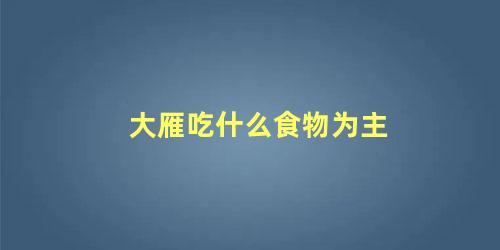 大雁吃什么食物为主